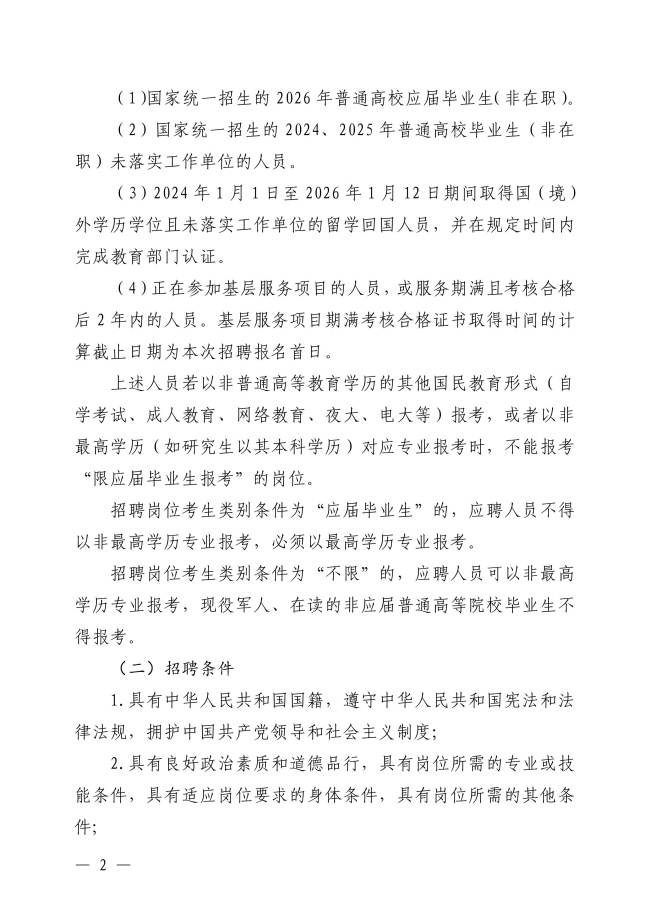 （1)国家统一招生的 2026 年普通高校应届毕业生(非在职)。

（2）国家统一招生的 2024、2025 年普通高校毕业生（非在职）未落实工作单位的人员。

（3）2024 年 1 月 1 日至 2026 年 1 月 12 日期间取得国（境）外学历学位且未落实工作单位的留学回国人员，并在规定时间内完成教育部门认证。

（4）正在参加基层服务项目的人员，或服务期满且考核合格后 2 年内的人员。基层服务项目期满考核合格证书取得时间的计算截止日期为本次招聘报名首日。

上述人员若以非普通高等教育学历的其他国民教育形式（自学考试、成人教育、网络教育、夜大、电大等）报考，或者以非最高学历（如研究生以其本科学历）对应专业报考时，不能报考“限应届毕业生报考”的岗位。

招聘岗位考生类别条件为“应届毕业生”的，应聘人员不得以非最高学历专业报考，必须以最高学历专业报考。

招聘岗位考生类别条件为“不限”的，应聘人员可以非最高学历专业报考，现役军人、在读的非应届普通高等院校毕业生不得报考。

（二）招聘条件

1.具有中华人民共和国国籍，遵守中华人民共和国宪法和法律法规，拥护中国共产党领导和社会主义制度;

2.具有良好政治素质和道德品行，具有岗位所需的专业或技能条件，具有适应岗位要求的身体条件，具有岗位所需的其他条件;

— 2 —